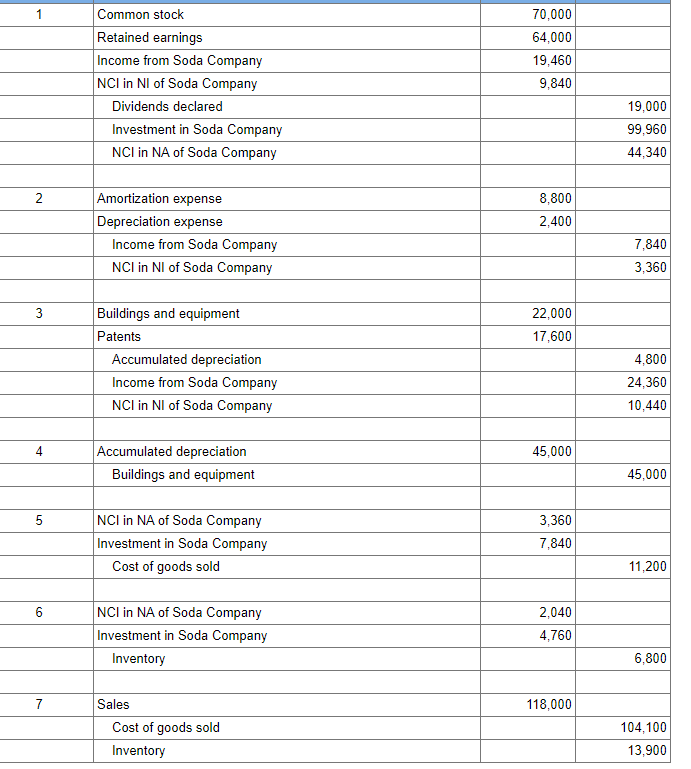 | | | | |
|---|---|---|---|
| 1 | Common stock | 70,000 | |
| | Retained earnings | 64,000 | |
| | Income from Soda Company | 19,460 | |
| | NCI in NI of Soda Company | 9,840 | |
| | Dividends declared | | 19,000 |
| | Investment in Soda Company | | 99,960 |
| | NCI in NA of Soda Company | | 44,340 |
| | | | |
| 2 | Amortization expense | 8,800 | |
| | Depreciation expense | 2,400 | |
| | Income from Soda Company | | 7,840 |
| | NCI in NI of Soda Company | | 3,360 |
| | | | |
| 3 | Buildings and equipment | 22,000 | |
| | Patents | 17,600 | |
| | Accumulated depreciation | | 4,800 |
| | Income from Soda Company | | 24,360 |
| | NCI in NI of Soda Company | | 10,440 |
| | | | |
| 4 | Accumulated depreciation | 45,000 | |
| | Buildings and equipment | | 45,000 |
| | | | |
| 5 | NCI in NA of Soda Company | 3,360 | |
| | Investment in Soda Company | 7,840 | |
| | Cost of goods sold | | 11,200 |
| | | | |
| 6 | NCI in NA of Soda Company | 2,040 | |
| | Investment in Soda Company | 4,760 | |
| | Inventory | | 6,800 |
| | | | |
| 7 | Sales | 118,000 | |
| | Cost of goods sold | | 104,100 |
| | Inventory | | 13,900 |